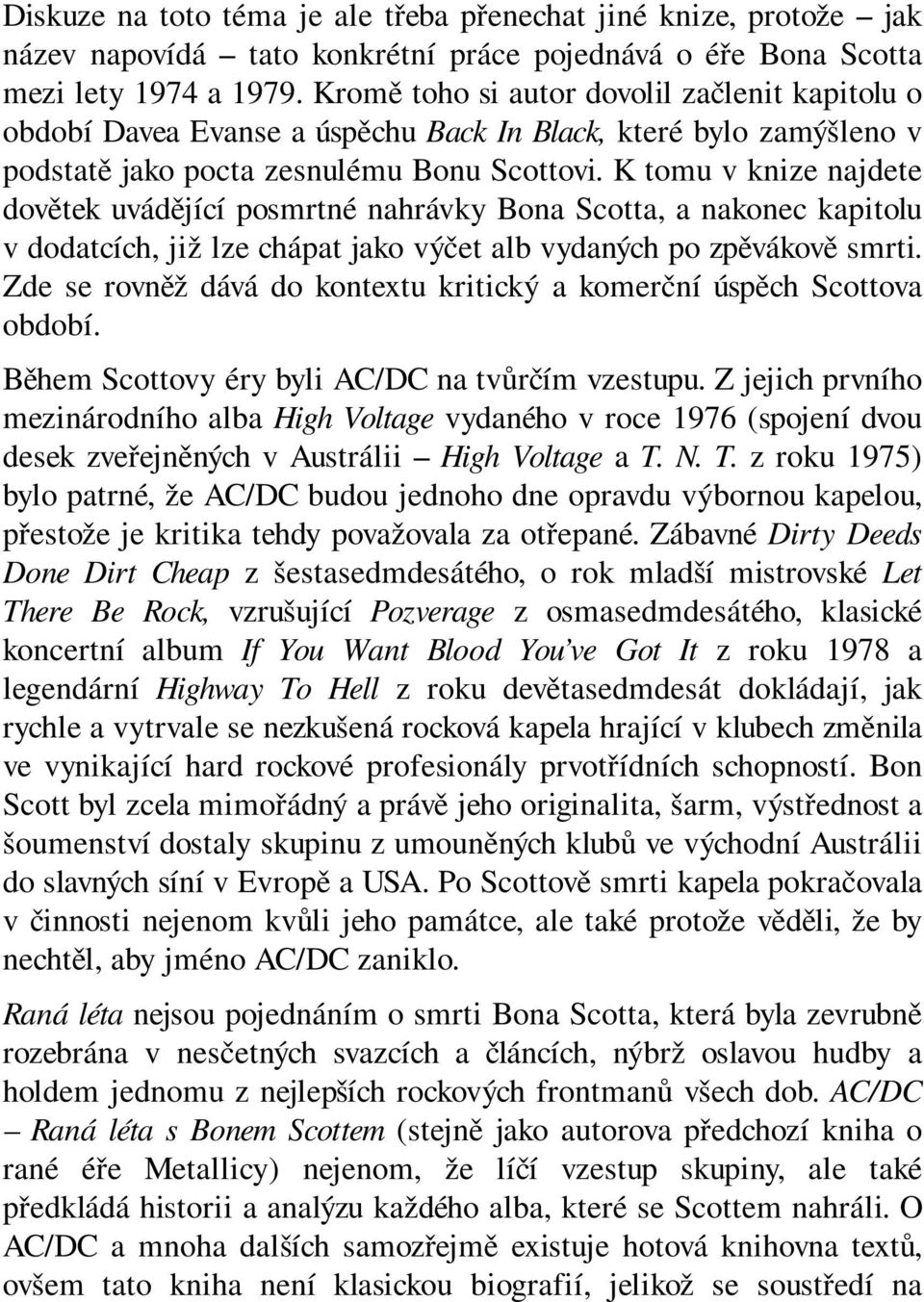 Diskuze na toto téma je ale třeba přenechat jiné knize, protože – jak název napovídá – tato konkrétní práce pojednává o éře Bona Scotta mezi lety 1974 a 1979. Kromě toho si autor dovolil začlenit kapitolu o období Davea Evanse a úspěchu Back In Black, které bylo zamýšleno v podstatě jako pocta zesnulému Bonu Scottovi. K tomu v knize najdete dovětek uvádějící posmrtné nahrávky Bona Scotta, a nakonec kapitolu v dodatcích, již lze chápat jako výčet alb vydaných po zpěvákově smrti. Zde se rovněž dává do kontextu kritický a komerční úspěch Scottova období.

Během Scottovy éry byli AC/DC na tvůrčím vzestupu. Z jejich prvního mezinárodního alba High Voltage vydaného v roce 1976 (spojení dvou desek zveřejněných v Austrálii – High Voltage a T. N. T. z roku 1975) bylo patrné, že AC/DC budou jednoho dne opravdu výbornou kapelou, přestože je kritika tehdy považovala za otřepané. Zábavné Dirty Deeds Done Dirt Cheap z šestasedmdesátého, o rok mladší mistrovské Let There Be Rock, vzrušující Pozverage z osmasedmdesátého, klasické koncertní album If You Want Blood You've Got It z roku 1978 a legendární Highway To Hell z roku devětasedmdesát dokládají, jak rychle a vytrvale se nezkušená rocková kapela hrající v klubech změnila ve vynikající hard rockové profesionály prvotřídních schopností. Bon Scott byl zcela mimořádný a právě jeho originalita, šarm, výstřednost a šoumenství dostaly skupinu z umouněných klubů ve východní Austrálii do slavných síní v Evropě a USA. Po Scottově smrti kapela pokračovala v činnosti nejenom kvůli jeho památce, ale také protože věděli, že by nechtěl, aby jméno AC/DC zaniklo.

Raná léta nejsou pojednáním o smrti Bona Scotta, která byla zevrubně rozebrána v nesčetných svazcích a článcích, nýbrž oslavou hudby a holdem jednomu z nejlepších rockových frontmanů všech dob. AC/DC – Raná léta s Bonem Scottem (stejně jako autorova předchozí kniha o rané éře Metallicy) nejenom, že líčí vzestup skupiny, ale také předkládá historii a analýzu každého alba, které se Scottem nahráli. O AC/DC a mnoha dalších samozřejmě existuje hotová knihovna textů, ovšem tato kniha není klasickou biografií, jelikož se soustředí na